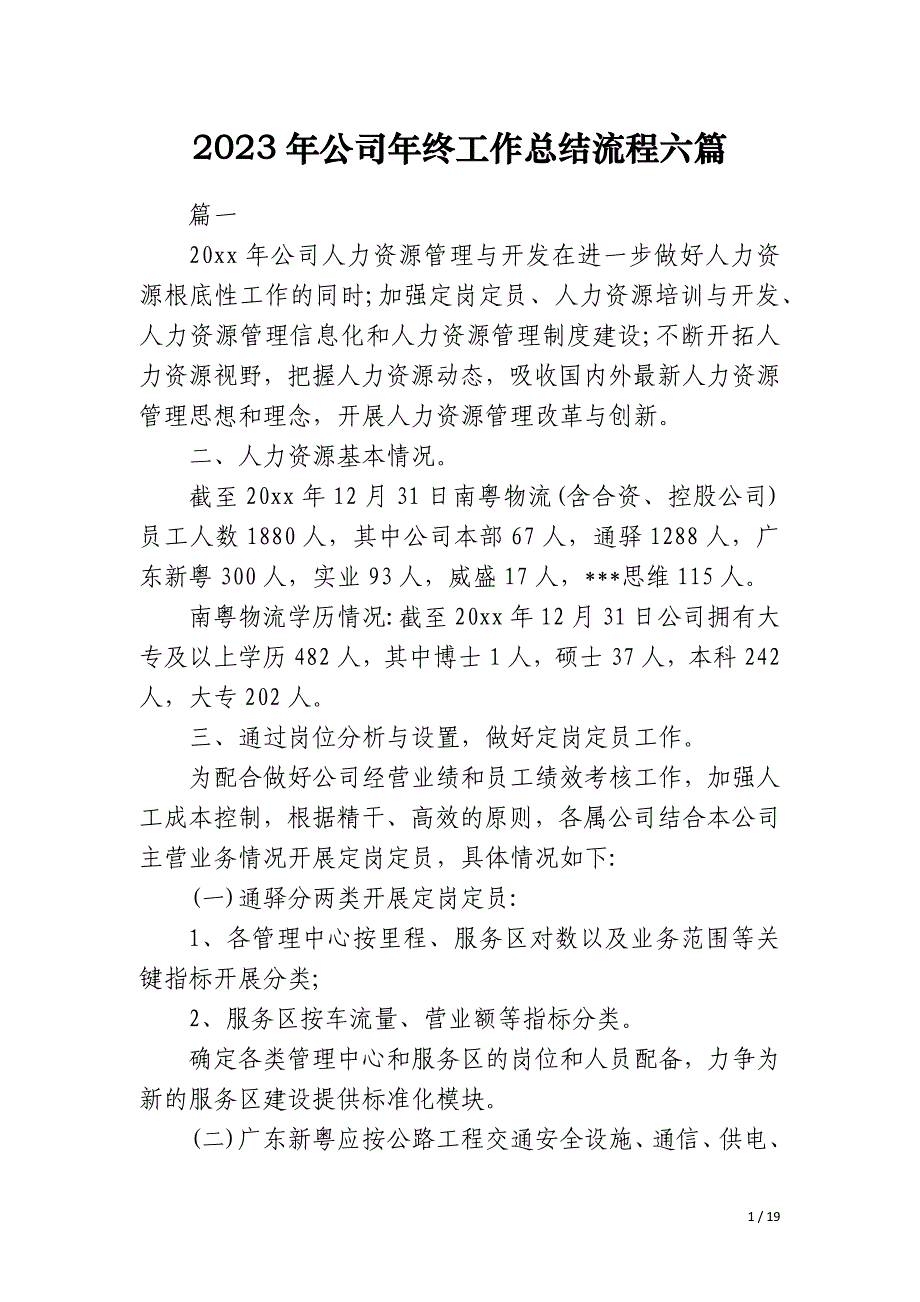 2023年公司年终工作总结流程六篇

篇一

20xx年公司人力资源管理与开发在进一步做好人力资源根底性工作的同时;加强定岗定员、人力资源培训与开发、人力资源管理信息化和人力资源管理制度建设;不断开拓人力资源视野，把握人力资源动态，吸收国内外最新人力资源管理思想和理念，开展人力资源管理改革与创新。

二、人力资源基本情况。

截至20xx年12月31日南粤物流(含合资、控股公司)员工人数1880人，其中公司本部67人，通驿1288人，广东新粤300人，实业93人，威盛17人，***思维115人。

南粤物流学历情况:截至20xx年12月31日公司拥有大专及以上学历482人，其中博士1人，硕士37人，本科242人，大专202人。

三、通过岗位分析与设置，做好定岗定员工作。

为配合做好公司经营业绩和员工绩效考核工作，加强人工成本控制，根据精干、高效的原则，各属公司结合本公司主营业务情况开展定岗定员，具体情况如下:

(一)通驿分两类开展定岗定员:

1、各管理中心按里程、服务区对数以及业务范围等关键指标开展分类;

2、服务区按车流量、营业额等指标分类。

确定各类管理中心和服务区的岗位和人员配备，力争为新的服务区建设提供标准化模块。

(二)广东新粤应按公路工程交通安全设施、通信、供电、

1 / 19